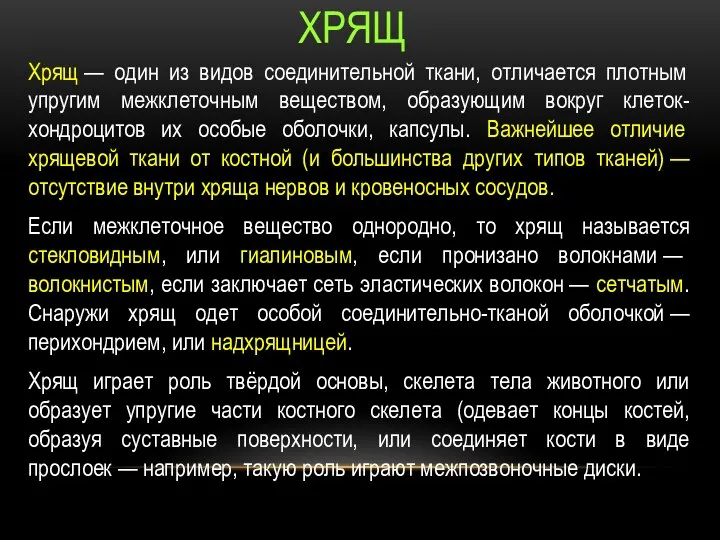 ХРЯЩ

Хрящ — один из видов соединительной ткани, отличается плотным упругим межклеточным веществом, образующим вокруг клеток-хондроцитов их особые оболочки, капсулы. Важнейшее отличие хрящевой ткани от костной (и большинства других типов тканей) — отсутствие внутри хряща нервов и кровеносных сосудов.

Если межклеточное вещество однородно, то хрящ называется стекловидным, или гиалиновым, если пронизано волокнами — волокнистым, если заключает сеть эластических волокон — сетчатым. Снаружи хрящ одет особой соединительно-тканой оболочкой — перихондрием, или надхрящницей.

Хрящ играет роль твёрдой основы, скелета тела животного или образует упругие части костного скелета (одевает концы костей, образуя суставные поверхности, или соединяет кости в виде прослоек — например, такую роль играют межпозвоночные диски.